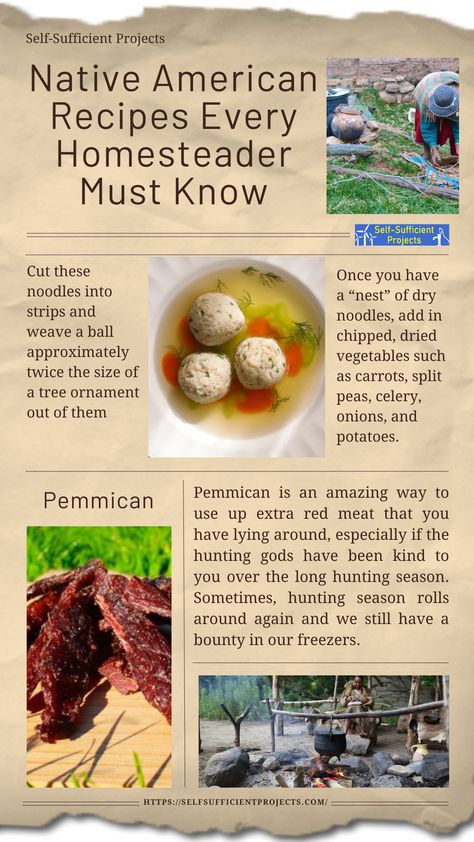 Self-Sufficient Projects

Native American Recipes Every Homesteader Must Know

Self-Sufficient Projects

Cut these noodles into strips and weave a ball approximately twice the size of a tree ornament out of them

Once you have a “nest” of dry noodles, add in chipped, dried vegetables such as carrots, split peas, celery, onions, and potatoes.

Pemmican

Pemmican is an amazing way to use up extra red meat that you have lying around, especially if the hunting gods have been kind to you over the long hunting season. Sometimes, hunting season rolls around again and we still have a bounty in our freezers.

HTTPS://SELFSUFFICIENTPROJECTS.COM/